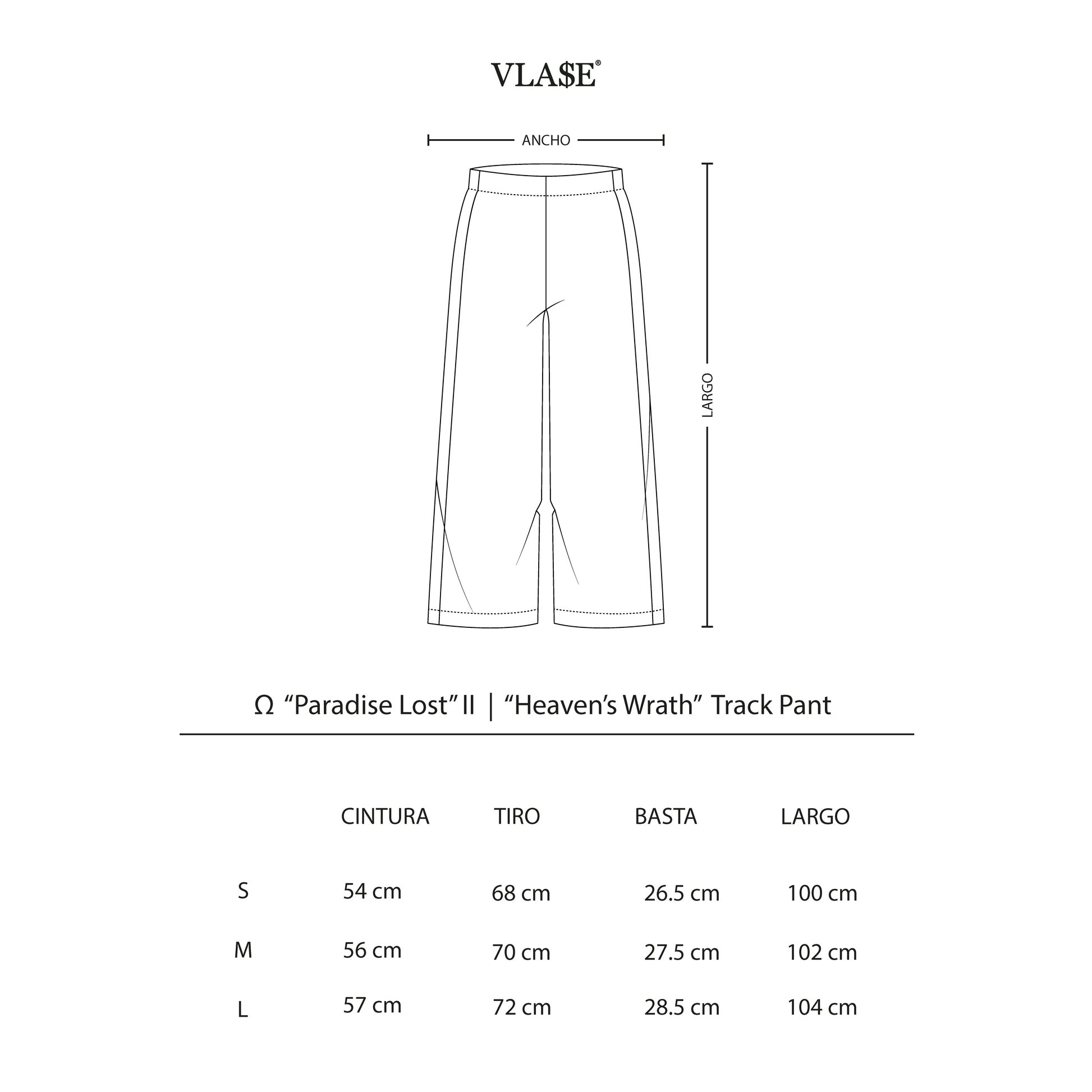 VLA$E®

ANCHO

LARGO

Ω “Paradise Lost” II | “Heaven’s Wrath” Track Pant

| | CINTURA | TIRO | BASTA | LARGO |
|---|---|---|---|---|
| S | 54 cm | 68 cm | 26.5 cm | 100 cm |
| M | 56 cm | 70 cm | 27.5 cm | 102 cm |
| L | 57 cm | 72 cm | 28.5 cm | 104 cm |